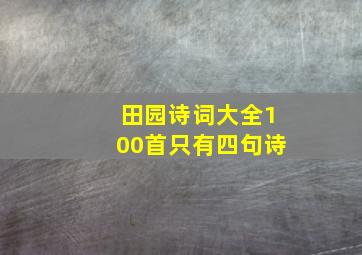 田园诗词大全100首只有四句诗